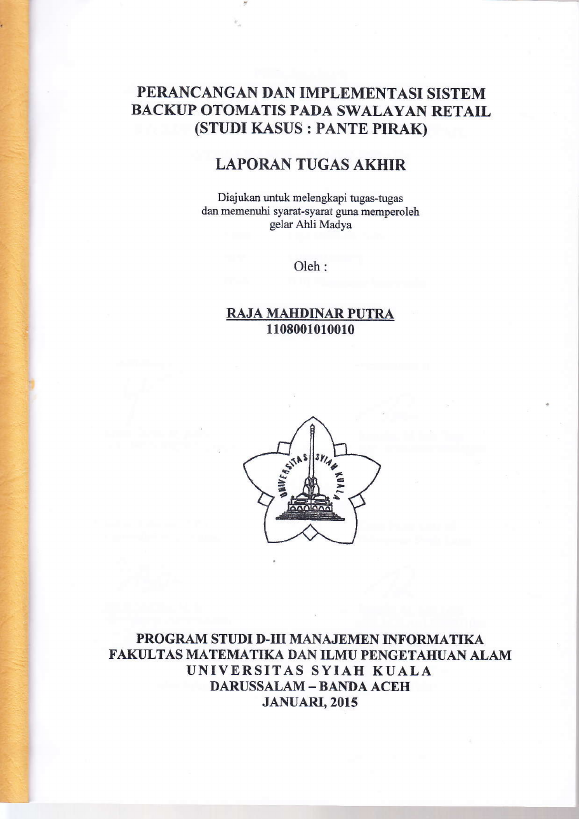 PERANCANGAN DAN IMPLEMENTASI SISTEM BACKUP OTOMATIS PADA SWALAYAN RETAIL (STUDI KASUS : PANTE PIRAK)

LAPORAN TUGAS AKHIR

Diajukan untuk melengkapi tugas-tugas dan memenuhi syarat-syarat guna memperoleh gelar Ahli Madya

Oleh :

RAJA MAHDINAR PUTRA
1108001010010

UNIVERSITAS SYIAH KUALA

PROGRAM STUDI D-III MANAJEMEN INFORMATIKA
FAKULTAS MATEMATIKA DAN ILMU PENGETAHUAN ALAM
UNIVERSITAS SYIAH KUALA
DARUSSALAM – BANDA ACEH
JANUARI, 2015